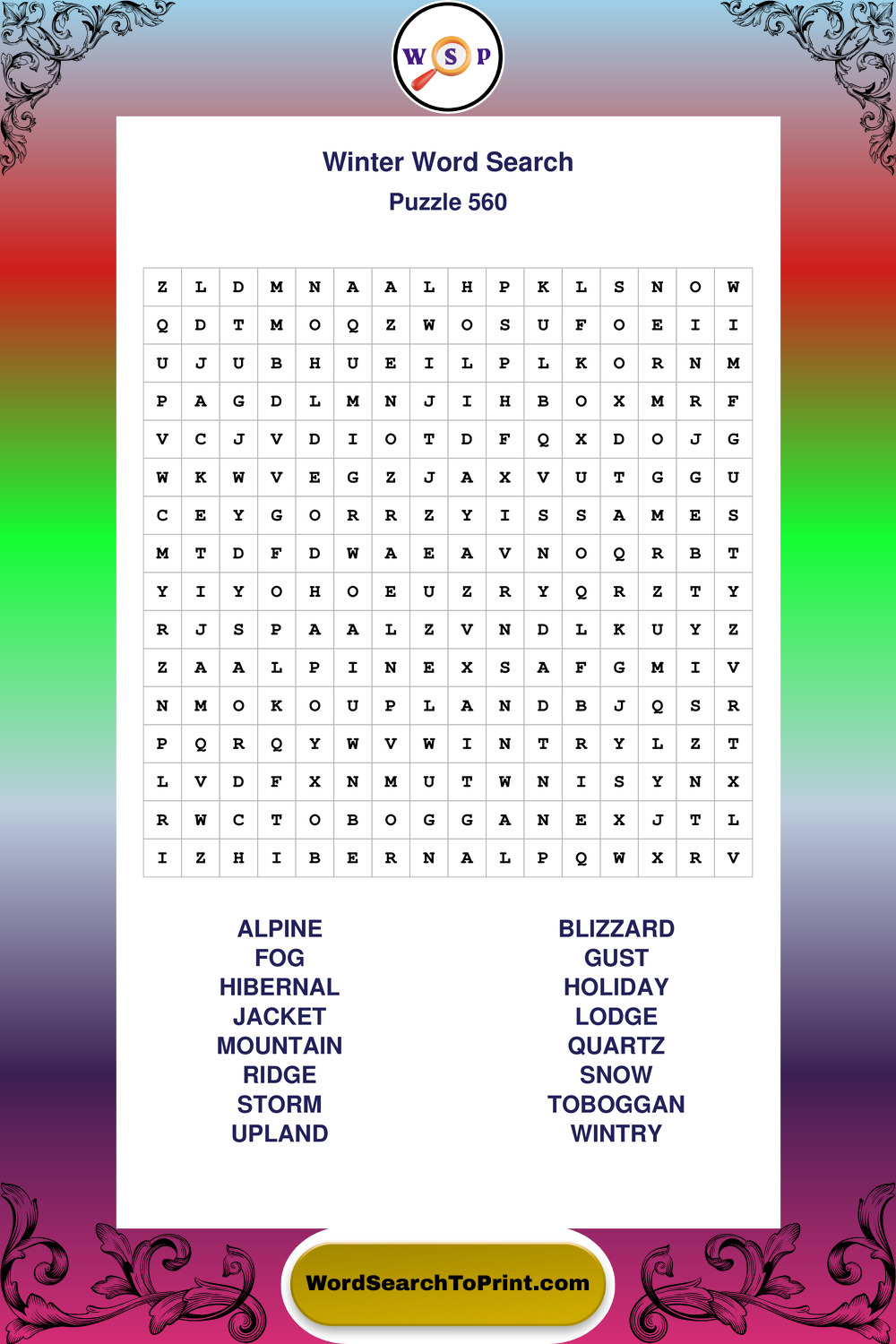 W S P

Winter Word Search
Puzzle 560

| Z | L | D | M | N | A | A | L | H | P | K | L | S | N | O | W |
|---|---|---|---|---|---|---|---|---|---|---|---|---|---|---|---|
| Q | D | T | M | O | Q | Z | W | O | S | U | F | O | E | I | I |
| U | J | U | B | H | U | E | I | L | P | L | K | O | R | N | M |
| P | A | G | D | L | M | N | J | I | H | B | O | X | M | R | F |
| V | C | J | V | D | I | O | T | D | F | Q | X | D | O | J | G |
| W | K | W | V | E | G | Z | J | A | X | V | U | T | G | G | U |
| C | E | Y | G | O | R | R | Z | Y | I | S | S | A | M | E | S |
| M | T | D | F | D | W | A | E | A | V | N | O | Q | R | B | T |
| Y | I | Y | O | H | O | E | U | Z | R | Y | Q | R | Z | T | Y |
| R | J | S | P | A | A | L | Z | V | N | D | L | K | U | Y | Z |
| Z | A | A | L | P | I | N | E | X | S | A | F | G | M | I | V |
| N | M | O | K | O | U | P | L | A | N | D | B | J | Q | S | R |
| P | Q | R | Q | Y | W | V | W | I | N | T | R | Y | L | Z | T |
| L | V | D | F | X | N | M | U | T | W | N | I | S | Y | N | X |
| R | W | C | T | O | B | O | G | G | A | N | E | X | J | T | L |
| I | Z | H | I | B | E | R | N | A | L | P | Q | W | X | R | V |

ALPINE
FOG
HIBERNAL
JACKET
MOUNTAIN
RIDGE
STORM
UPLAND

BLIZZARD
GUST
HOLIDAY
LODGE
QUARTZ
SNOW
TOBOGGAN
WINTRY

WordSearchToPrint.com